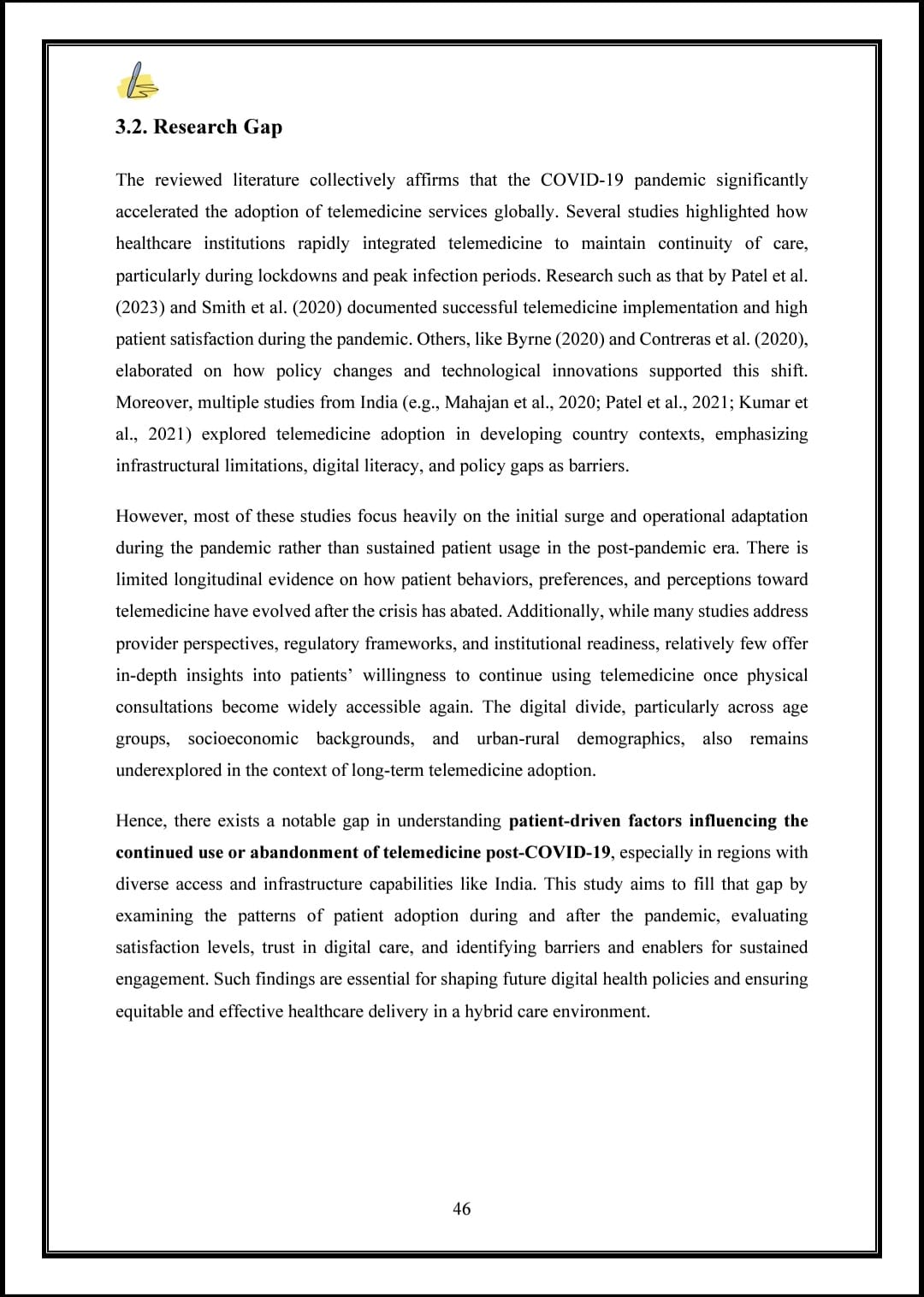 3.2. Research Gap

The reviewed literature collectively affirms that the COVID-19 pandemic significantly accelerated the adoption of telemedicine services globally. Several studies highlighted how healthcare institutions rapidly integrated telemedicine to maintain continuity of care, particularly during lockdowns and peak infection periods. Research such as that by Patel et al. (2023) and Smith et al. (2020) documented successful telemedicine implementation and high patient satisfaction during the pandemic. Others, like Byrne (2020) and Contreras et al. (2020), elaborated on how policy changes and technological innovations supported this shift. Moreover, multiple studies from India (e.g., Mahajan et al., 2020; Patel et al., 2021; Kumar et al., 2021) explored telemedicine adoption in developing country contexts, emphasizing infrastructural limitations, digital literacy, and policy gaps as barriers.

However, most of these studies focus heavily on the initial surge and operational adaptation during the pandemic rather than sustained patient usage in the post-pandemic era. There is limited longitudinal evidence on how patient behaviors, preferences, and perceptions toward telemedicine have evolved after the crisis has abated. Additionally, while many studies address provider perspectives, regulatory frameworks, and institutional readiness, relatively few offer in-depth insights into patients' willingness to continue using telemedicine once physical consultations become widely accessible again. The digital divide, particularly across age groups, socioeconomic backgrounds, and urban-rural demographics, also remains underexplored in the context of long-term telemedicine adoption.

Hence, there exists a notable gap in understanding patient-driven factors influencing the continued use or abandonment of telemedicine post-COVID-19, especially in regions with diverse access and infrastructure capabilities like India. This study aims to fill that gap by examining the patterns of patient adoption during and after the pandemic, evaluating satisfaction levels, trust in digital care, and identifying barriers and enablers for sustained engagement. Such findings are essential for shaping future digital health policies and ensuring equitable and effective healthcare delivery in a hybrid care environment.

46